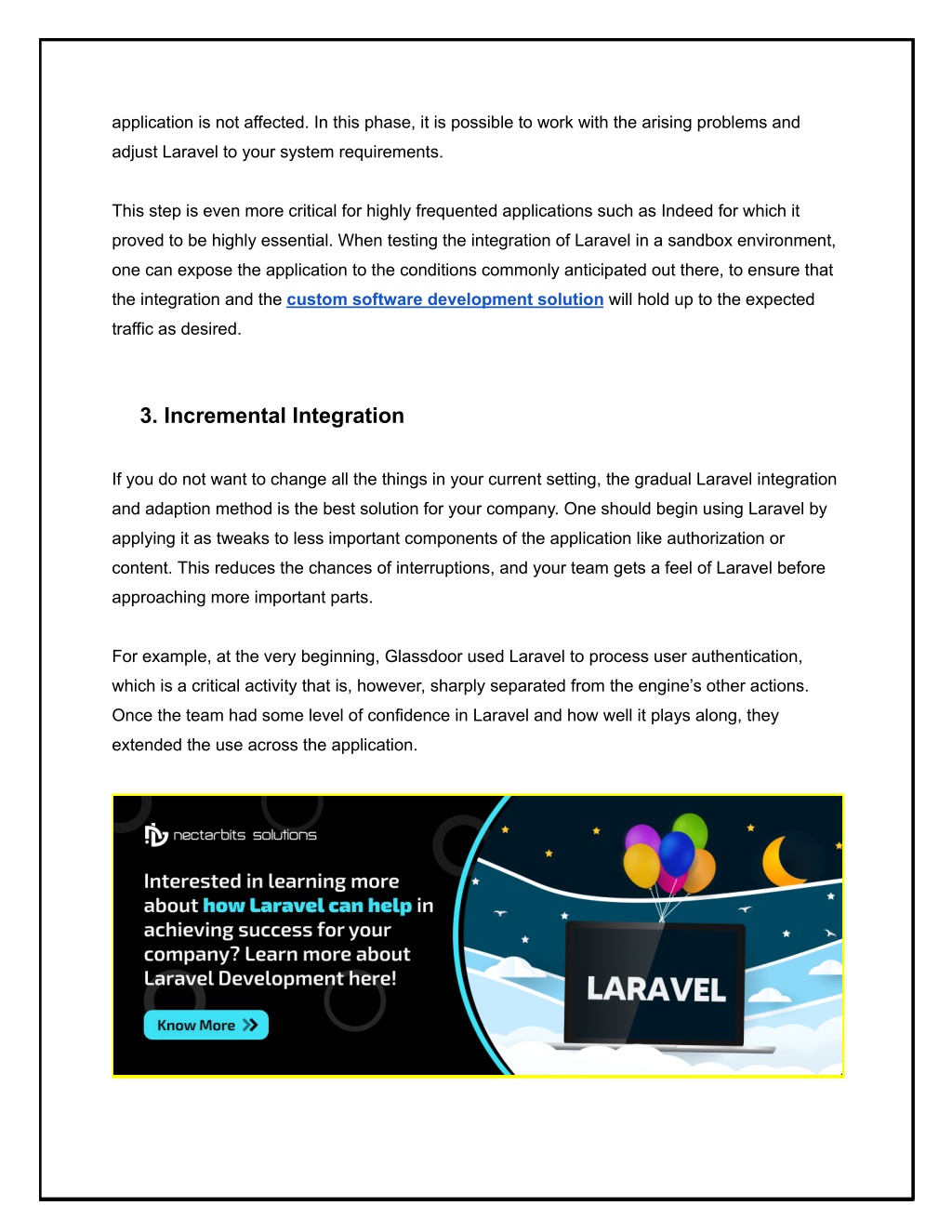 application is not affected. In this phase, it is possible to work with the arising problems and adjust Laravel to your system requirements.

This step is even more critical for highly frequented applications such as Indeed for which it proved to be highly essential. When testing the integration of Laravel in a sandbox environment, one can expose the application to the conditions commonly anticipated out there, to ensure that the integration and the custom software development solution will hold up to the expected traffic as desired.

3. Incremental Integration

If you do not want to change all the things in your current setting, the gradual Laravel integration and adaption method is the best solution for your company. One should begin using Laravel by applying it as tweaks to less important components of the application like authorization or content. This reduces the chances of interruptions, and your team gets a feel of Laravel before approaching more important parts.

For example, at the very beginning, Glassdoor used Laravel to process user authentication, which is a critical activity that is, however, sharply separated from the engine's other actions. Once the team had some level of confidence in Laravel and how well it plays along, they extended the use across the application.

nectarbits solutions

Interested in learning more about how Laravel can help in achieving success for your company? Learn more about Laravel Development here!

Know More

LARAVEL